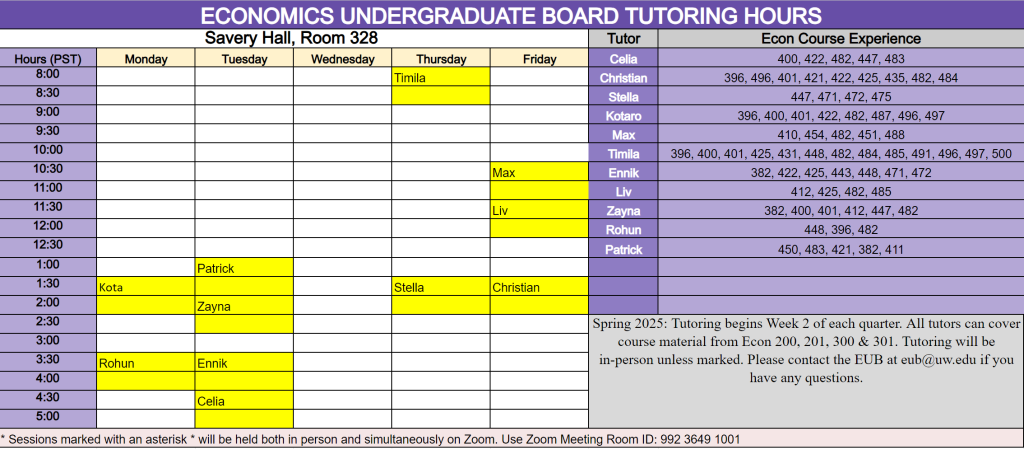 ECONOMICS UNDERGRADUATE BOARD TUTORING HOURS

Savery Hall, Room 328

| Hours (PST) | Monday | Tuesday | Wednesday | Thursday | Friday |
|---|---|---|---|---|---|
| 8:00 | | | | Timila | |
| 8:30 | | | | | |
| 9:00 | | | | | |
| 9:30 | | | | | |
| 10:00 | | | | | |
| 10:30 | | | | | Max |
| 11:00 | | | | | |
| 11:30 | | | | | Liv |
| 12:00 | | | | | |
| 12:30 | | | | | |
| 1:00 | | Patrick | | | |
| 1:30 | Kota | | | Stella | Christian |
| 2:00 | | Zayna | | | |
| 2:30 | | | | | |
| 3:00 | | | | | |
| 3:30 | Rohun | Ennik | | | |
| 4:00 | | | | | |
| 4:30 | | Celia | | | |
| 5:00 | | | | | |

| Tutor | Econ Course Experience |
|---|---|
| Celia | 400, 422, 482, 447, 483 |
| Christian | 396, 496, 401, 421, 422, 425, 435, 482, 484 |
| Stella | 447, 471, 472, 475 |
| Kotaro | 396, 400, 401, 422, 482, 487, 496, 497 |
| Max | 410, 454, 482, 451, 488 |
| Timila | 396, 400, 401, 425, 431, 448, 482, 484, 485, 491, 496, 497, 500 |
| Ennik | 382, 422, 425, 443, 448, 471, 472 |
| Liv | 412, 425, 482, 485 |
| Zayna | 382, 400, 401, 412, 447, 482 |
| Rohun | 448, 396, 482 |
| Patrick | 450, 483, 421, 382, 411 |

Spring 2025: Tutoring begins Week 2 of each quarter. All tutors can cover course material from Econ 200, 201, 300 & 301. Tutoring will be in-person unless marked. Please contact the EUB at eub@uw.edu if you have any questions.

* Sessions marked with an asterisk * will be held both in person and simultaneously on Zoom. Use Zoom Meeting Room ID: 992 3649 1001